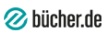 bücher.de